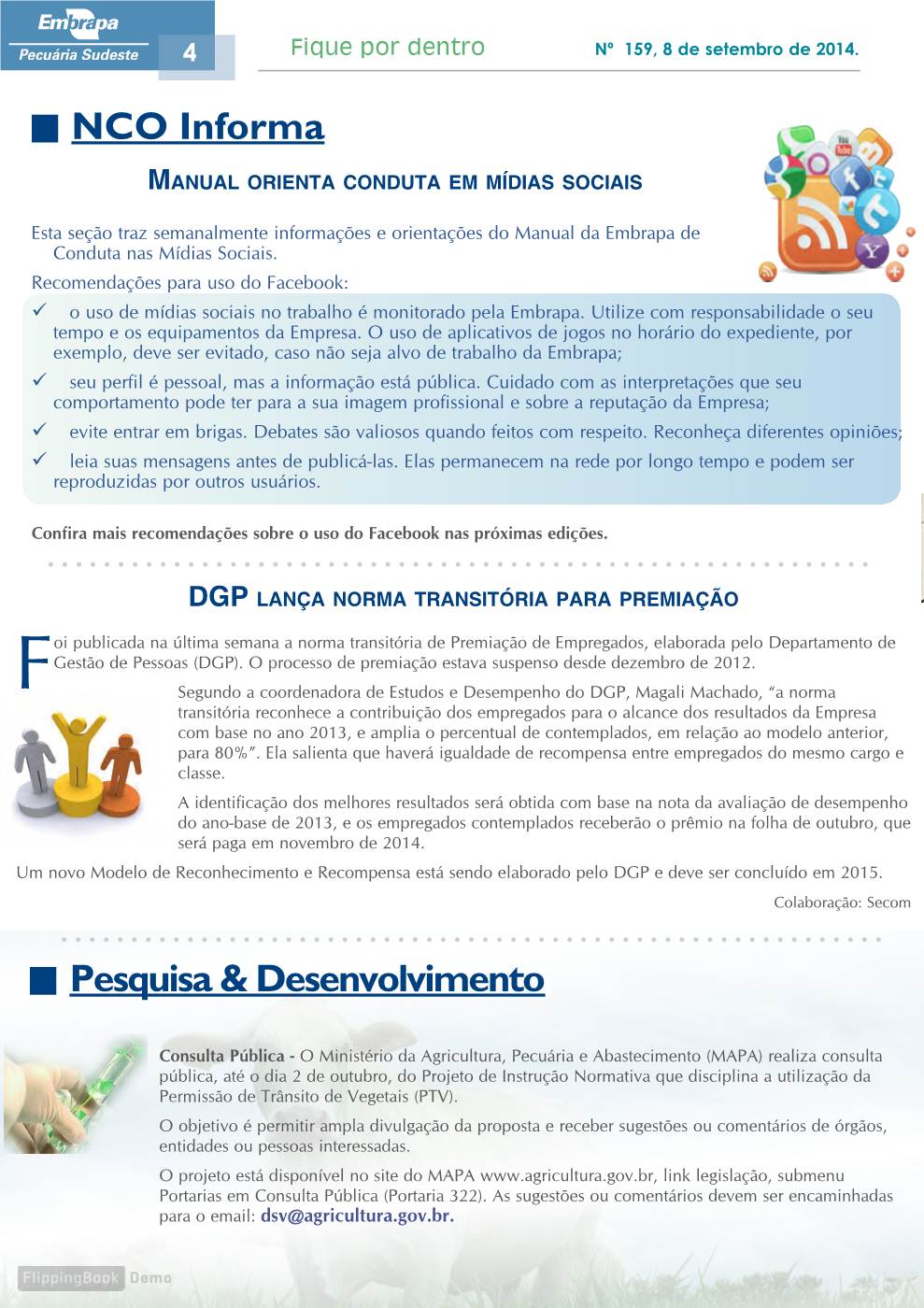 Embrapa
Pecuária Sudeste
4
Fique por dentro
Nº 159, 8 de setembro de 2014.

NCO Informa

MANUAL ORIENTA CONDUTA EM MÍDIAS SOCIAIS

Esta seção traz semanalmente informações e orientações do Manual da Embrapa de Conduta nas Mídias Sociais.

Recomendações para uso do Facebook:

✓ o uso de mídias sociais no trabalho é monitorado pela Embrapa. Utilize com responsabilidade o seu tempo e os equipamentos da Empresa. O uso de aplicativos de jogos no horário do expediente, por exemplo, deve ser evitado, caso não seja alvo de trabalho da Embrapa;

✓ seu perfil é pessoal, mas a informação está pública. Cuidado com as interpretações que seu comportamento pode ter para a sua imagem profissional e sobre a reputação da Empresa;

✓ evite entrar em brigas. Debates são valiosos quando feitos com respeito. Reconheça diferentes opiniões;

✓ leia suas mensagens antes de publicá-las. Elas permanecem na rede por longo tempo e podem ser reproduzidas por outros usuários.

Confira mais recomendações sobre o uso do Facebook nas próximas edições.

DGP LANÇA NORMA TRANSITÓRIA PARA PREMIAÇÃO

Foi publicada na última semana a norma transitória de Premiação de Empregados, elaborada pelo Departamento de Gestão de Pessoas (DGP). O processo de premiação estava suspenso desde dezembro de 2012.

Segundo a coordenadora de Estudos e Desempenho do DGP, Magali Machado, “a norma transitória reconhece a contribuição dos empregados para o alcance dos resultados da Empresa com base no ano 2013, e amplia o percentual de contemplados, em relação ao modelo anterior, para 80%”. Ela salienta que haverá igualdade de recompensa entre empregados do mesmo cargo e classe.

A identificação dos melhores resultados será obtida com base na nota da avaliação de desempenho do ano-base de 2013, e os empregados contemplados receberão o prêmio na folha de outubro, que será paga em novembro de 2014.

Um novo Modelo de Reconhecimento e Recompensa está sendo elaborado pelo DGP e deve ser concluído em 2015.

Colaboração: Secom

Pesquisa & Desenvolvimento

Consulta Pública - O Ministério da Agricultura, Pecuária e Abastecimento (MAPA) realiza consulta pública, até o dia 2 de outubro, do Projeto de Instrução Normativa que disciplina a utilização da Permissão de Trânsito de Vegetais (PTV).

O objetivo é permitir ampla divulgação da proposta e receber sugestões ou comentários de órgãos, entidades ou pessoas interessadas.

O projeto está disponível no site do MAPA www.agricultura.gov.br, link legislação, submenu Portarias em Consulta Pública (Portaria 322). As sugestões ou comentários devem ser encaminhadas para o email: dsv@agricultura.gov.br.

FlippingBook Demo